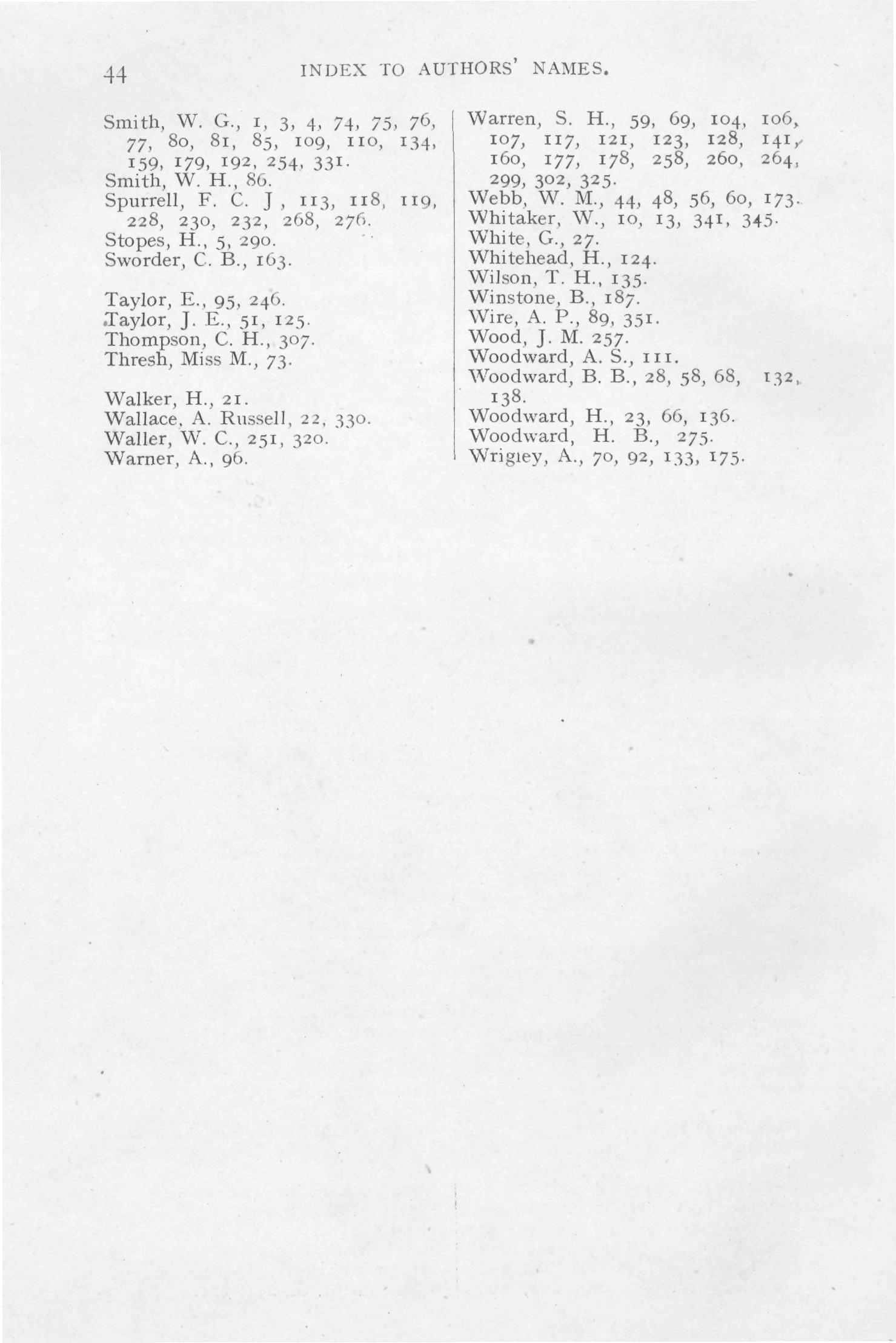 44 INDEX TO AUTHORS' NAMES.

Smith, W. G., 1, 3, 4, 74, 75, 76, 77, 80, 81, 85, 109, 110, 134, 159, 179, 192, 254, 331.
Smith, W. H., 86.
Spurrell, F. C. J , 113, 118, 119, 228, 230, 232, 268, 276.
Stopes, H., 5, 290.
Sworder, C. B., 163.

Taylor, E., 95, 246.
Taylor, J. E., 51, 125.
Thompson, C. H., 307.
Thresh, Miss M., 73.

Walker, H., 21.
Wallace, A. Russell, 22, 330.
Waller, W. C., 251, 320.
Warner, A., 96.

Warren, S. H., 59, 69, 104, 106, 107, 117, 121, 123, 128, 141, 160, 177, 178, 258, 260, 264, 299, 302, 325.
Webb, W. M., 44, 48, 56, 60, 173.
Whitaker, W., 10, 13, 341, 345.
White, G., 27.
Whitehead, H., 124.
Wilson, T. H., 135.
Winstone, B., 187.
Wire, A. P., 89, 351.
Wood, J. M. 257.
Woodward, A. S., 111.
Woodward, B. B., 28, 58, 68, 132, 138.
Woodward, H., 23, 66, 136.
Woodward, H. B., 275.
Wrigley, A., 70, 92, 133, 175.